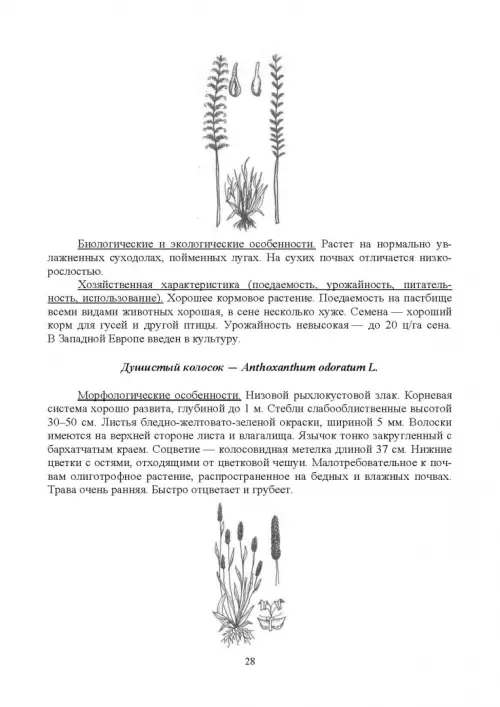 Биологические и экологические особенности. Растет на нормально увлажненных суходолах, пойменных лугах. На сухих почвах отличается низкорослостью.

Хозяйственная характеристика (поедаемость, урожайность, питательность, использование). Хорошее кормовое растение. Поедаемость на пастбище всеми видами животных хорошая, в сене несколько хуже. Семена — хороший корм для гусей и другой птицы. Урожайность невысокая — до 20 ц/га сена. В Западной Европе введен в культуру.

Душистый колосок — Anthoxanthum odoratum L.

Морфологические особенности. Низовой рыхлокустовой злак. Корневая система хорошо развита, глубиной до 1 м. Стебли слабооблиственные высотой 30–50 см. Листья бледно-желтовато-зеленой окраски, шириной 5 мм. Волоски имеются на верхней стороне листа и влагалища. Язычок тонко закругленный с бархатчатым краем. Соцветие — колосовидная метелка длиной 37 см. Нижние цветки с остями, отходящими от цветковой чешуи. Малотребовательное к почвам олиготрофное растение, распространенное на бедных и влажных почвах. Трава очень ранняя. Быстро отцветает и грубеет.

28